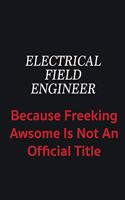 ELECTRICAL FIELD ENGINEER

Because Freeking Awsome Is Not An Official Title